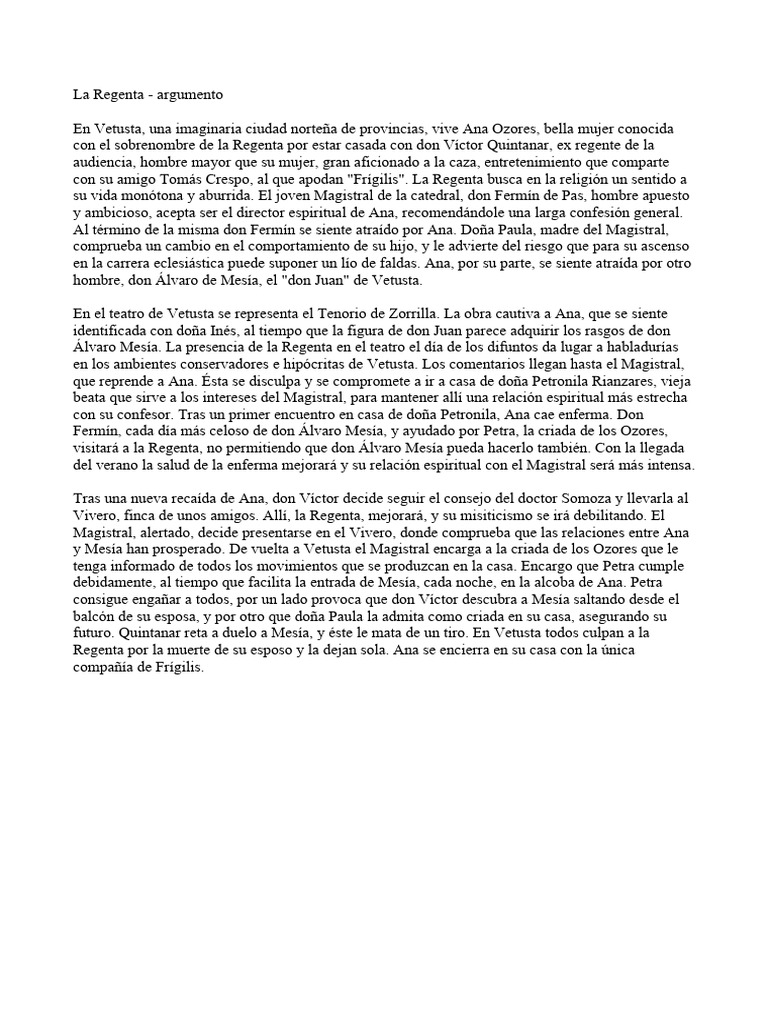 La Regenta - argumento

En Vetusta, una imaginaria ciudad norteña de provincias, vive Ana Ozores, bella mujer conocida con el sobrenombre de la Regenta por estar casada con don Víctor Quintanar, ex regente de la audiencia, hombre mayor que su mujer, gran aficionado a la caza, entretenimiento que comparte con su amigo Tomás Crespo, al que apodan "Frígilis". La Regenta busca en la religión un sentido a su vida monótona y aburrida. El joven Magistral de la catedral, don Fermín de Pas, hombre apuesto y ambicioso, acepta ser el director espiritual de Ana, recomendándole una larga confesión general. Al término de la misma don Fermín se siente atraído por Ana. Doña Paula, madre del Magistral, comprueba un cambio en el comportamiento de su hijo, y le advierte del riesgo que para su ascenso en la carrera eclesiástica puede suponer un lío de faldas. Ana, por su parte, se siente atraída por otro hombre, don Álvaro de Mesía, el "don Juan" de Vetusta.

En el teatro de Vetusta se representa el Tenorio de Zorrilla. La obra cautiva a Ana, que se siente identificada con doña Inés, al tiempo que la figura de don Juan parece adquirir los rasgos de don Álvaro Mesía. La presencia de la Regenta en el teatro el día de los difuntos da lugar a habladurías en los ambientes conservadores e hipócritas de Vetusta. Los comentarios llegan hasta el Magistral, que reprende a Ana. Ésta se disculpa y se compromete a ir a casa de doña Petronila Rianzares, vieja beata que sirve a los intereses del Magistral, para mantener allí una relación espiritual más estrecha con su confesor. Tras un primer encuentro en casa de doña Petronila, Ana cae enferma. Don Fermín, cada día más celoso de don Álvaro Mesía, y ayudado por Petra, la criada de los Ozores, visitará a la Regenta, no permitiendo que don Álvaro Mesía pueda hacerlo también. Con la llegada del verano la salud de la enferma mejorará y su relación espiritual con el Magistral será más intensa.

Tras una nueva recaída de Ana, don Víctor decide seguir el consejo del doctor Somoza y llevarla al Vivero, finca de unos amigos. Allí, la Regenta, mejorará, y su misiticismo se irá debilitando. El Magistral, alertado, decide presentarse en el Vivero, donde comprueba que las relaciones entre Ana y Mesía han prosperado. De vuelta a Vetusta el Magistral encarga a la criada de los Ozores que le tenga informado de todos los movimientos que se produzcan en la casa. Encargo que Petra cumple debidamente, al tiempo que facilita la entrada de Mesía, cada noche, en la alcoba de Ana. Petra consigue engañar a todos, por un lado provoca que don Víctor descubra a Mesía saltando desde el balcón de su esposa, y por otro que doña Paula la admita como criada en su casa, asegurando su futuro. Quintanar reta a duelo a Mesía, y éste le mata de un tiro. En Vetusta todos culpan a la Regenta por la muerte de su esposo y la dejan sola. Ana se encierra en su casa con la única compañía de Frígilis.